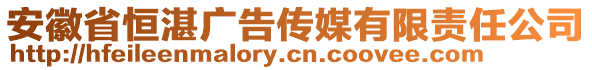 安徽省恒湛广告传媒有限责任公司
http://hfeileenmalory.cn.coovee.com